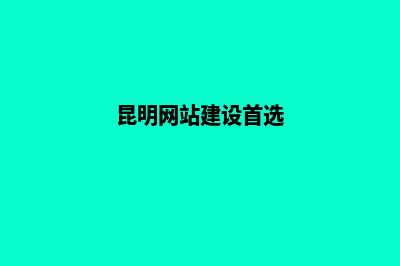 昆明网站建设首选